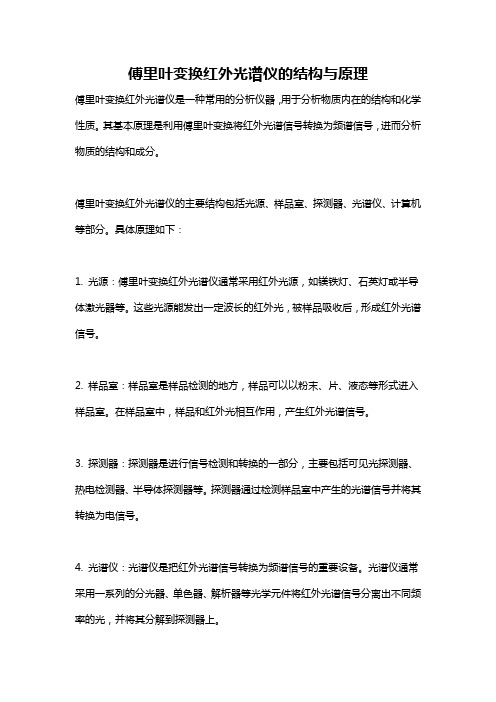 傅里叶变换红外光谱仪的结构与原理

傅里叶变换红外光谱仪是一种常用的分析仪器，用于分析物质内在的结构和化学性质。其基本原理是利用傅里叶变换将红外光谱信号转换为频谱信号，进而分析物质的结构和成分。

傅里叶变换红外光谱仪的主要结构包括光源、样品室、探测器、光谱仪、计算机等部分。具体原理如下：

1. 光源：傅里叶变换红外光谱仪通常采用红外光源，如镁铁灯、石英灯或半导体激光器等。这些光源能发出一定波长的红外光，被样品吸收后，形成红外光谱信号。

2. 样品室：样品室是样品检测的地方，样品可以以粉末、片、液态等形式进入样品室。在样品室中，样品和红外光相互作用，产生红外光谱信号。

3. 探测器：探测器是进行信号检测和转换的一部分，主要包括可见光探测器、热电检测器、半导体探测器等。探测器通过检测样品室中产生的光谱信号并将其转换为电信号。

4. 光谱仪：光谱仪是把红外光谱信号转换为频谱信号的重要设备。光谱仪通常采用一系列的分光器、单色器、解析器等光学元件将红外光谱信号分离出不同频率的光，并将其分解到探测器上。